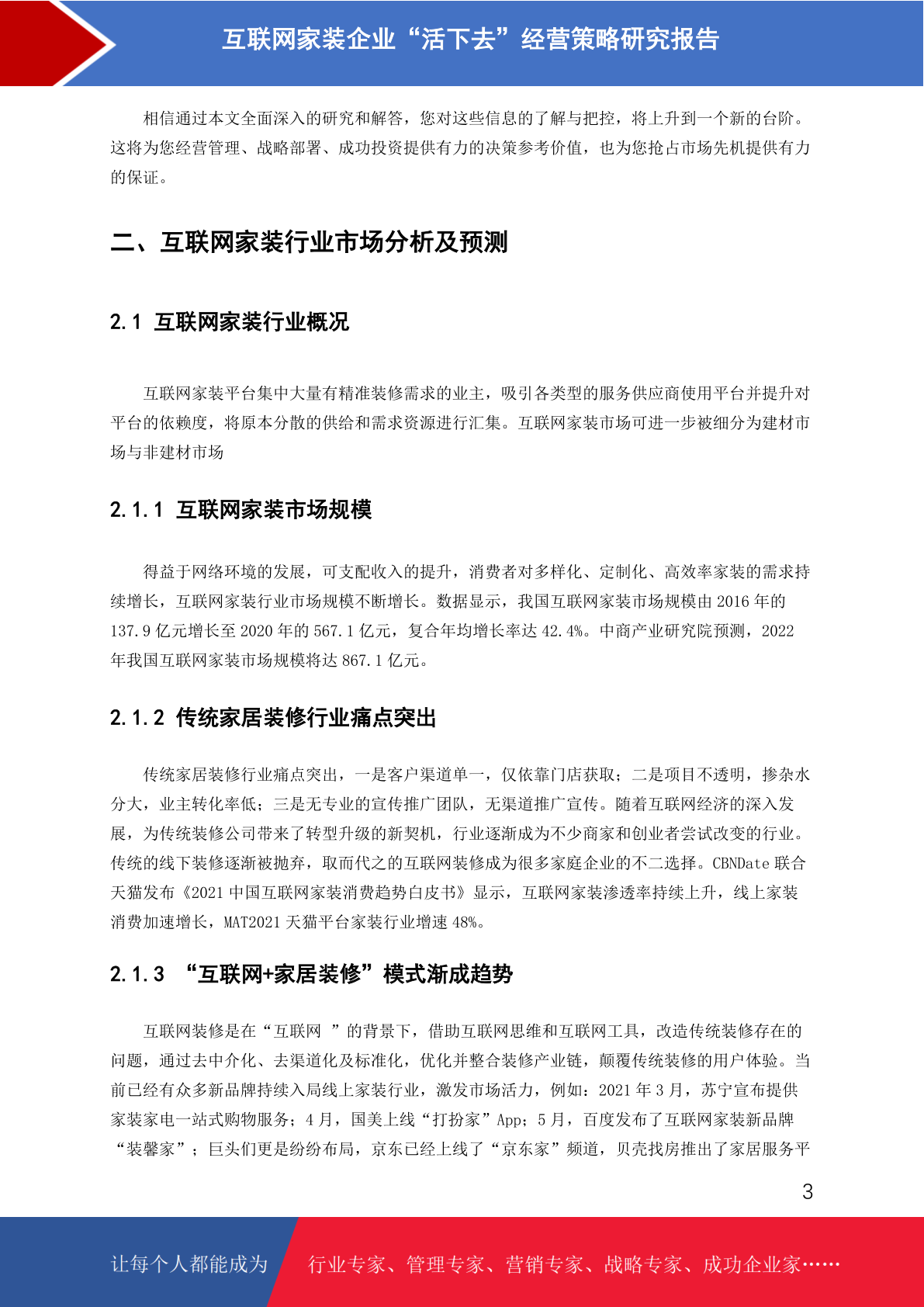 互联网家装企业“活下去”经营策略研究报告

相信通过本文全面深入的研究和解答，您对这些信息的了解与把控，将上升到一个新的台阶。这将为您经营管理、战略部署、成功投资提供有力的决策参考价值，也为您抢占市场先机提供有力的保证。

二、互联网家装行业市场分析及预测

2.1 互联网家装行业概况

互联网家装平台集中大量有精准装修需求的业主，吸引各类型的服务供应商使用平台并提升对平台的依赖度，将原本分散的供给和需求资源进行汇集。互联网家装市场可进一步被细分为建材市场与非建材市场

2.1.1 互联网家装市场规模

得益于网络环境的发展，可支配收入的提升，消费者对多样化、定制化、高效率家装的需求持续增长，互联网家装行业市场规模不断增长。数据显示，我国互联网家装市场规模由 2016 年的 137.9 亿元增长至 2020 年的 567.1 亿元，复合年均增长率达 42.4%。中商产业研究院预测，2022 年我国互联网家装市场规模将达 867.1 亿元。

2.1.2 传统家居装修行业痛点突出

传统家居装修行业痛点突出，一是客户渠道单一，仅依靠门店获取；二是项目不透明，掺杂水分大，业主转化率低；三是无专业的宣传推广团队，无渠道推广宣传。随着互联网经济的深入发展，为传统装修公司带来了转型升级的新契机，行业逐渐成为不少商家和创业者尝试改变的行业。传统的线下装修逐渐被抛弃，取而代之的互联网装修成为很多家庭企业的不二选择。CBNDate 联合天猫发布《2021 中国互联网家装消费趋势白皮书》显示，互联网家装渗透率持续上升，线上家装消费加速增长，MAT2021 天猫平台家装行业增速 48%。

2.1.3 “互联网+家居装修”模式渐成趋势

互联网装修是在“互联网 ”的背景下，借助互联网思维和互联网工具，改造传统装修存在的问题，通过去中介化、去渠道化及标准化，优化并整合装修产业链，颠覆传统装修的用户体验。当前已经有众多新品牌持续入局线上家装行业，激发市场活力，例如：2021 年 3 月，苏宁宣布提供家装家电一站式购物服务；4 月，国美上线“打扮家”App；5 月，百度发布了互联网家装新品牌“装馨家”；巨头们更是纷纷布局，京东已经上线了“京东家”频道，贝壳找房推出了家居服务平

3

让每个人都能成为 行业专家、管理专家、营销专家、战略专家、成功企业家……